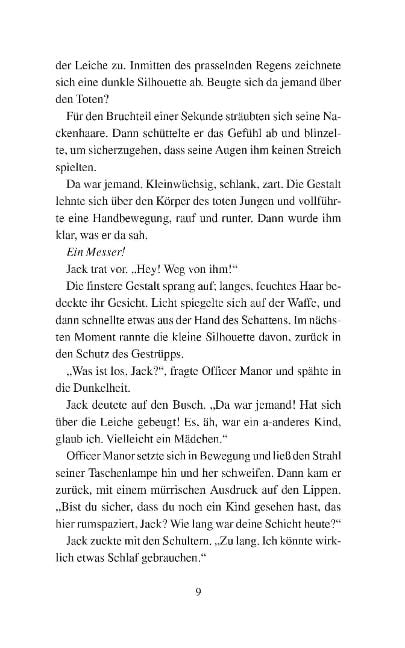 der Leiche zu. Inmitten des prasselnden Regens zeichnete sich eine dunkle Silhouette ab. Beugte sich da jemand über den Toten?

Für den Bruchteil einer Sekunde sträubten sich seine Nackenhaare. Dann schüttelte er das Gefühl ab und blinzelte, um sicherzugehen, dass seine Augen ihm keinen Streich spielten.

Da war jemand. Kleinwüchsig, schlank, zart. Die Gestalt lehnte sich über den Körper des toten Jungen und vollführte eine Handbewegung, rauf und runter. Dann wurde ihm klar, was er da sah.

Ein Messer!

Jack trat vor. „Hey! Weg von ihm!“

Die finstere Gestalt sprang auf; langes, feuchtes Haar bedeckte ihr Gesicht. Licht spiegelte sich auf der Waffe, und dann schnellte etwas aus der Hand des Schattens. Im nächsten Moment rannte die kleine Silhouette davon, zurück in den Schutz des Gestrüpps.

„Was ist los, Jack?“, fragte Officer Manor und spähte in die Dunkelheit.

Jack deutete auf den Busch. „Da war jemand! Hat sich über die Leiche gebeugt! Es, äh, war ein a-anderes Kind, glaub ich. Vielleicht ein Mädchen.“

Officer Manor setzte sich in Bewegung und ließ den Strahl seiner Taschenlampe hin und her schweifen. Dann kam er zurück, mit einem mürrischen Ausdruck auf den Lippen. „Bist du sicher, dass du noch ein Kind gesehen hast, das hier rumspaziert, Jack? Wie lang war deine Schicht heute?“

Jack zuckte mit den Schultern. „Zu lang. Ich könnte wirklich etwas Schlaf gebrauchen.“

9